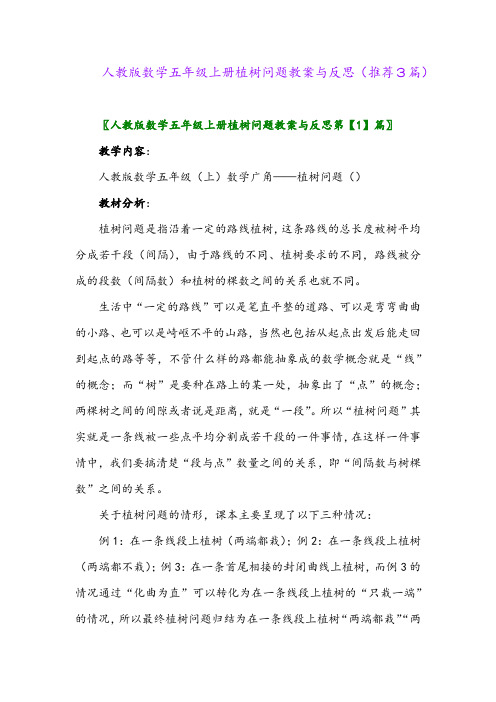 人教版数学五年级上册植树问题教案与反思（推荐3篇）

〖人教版数学五年级上册植树问题教案与反思第【1】篇〗

教学内容：

人教版数学五年级（上）数学广角——植树问题（）

教材分析：

植树问题是指沿着一定的路线植树，这条路线的总长度被树平均分成若干段（间隔），由于路线的不同、植树要求的不同，路线被分成的段数（间隔数）和植树的棵数之间的关系也就不同。

生活中“一定的路线”可以是笔直平整的道路、可以是弯弯曲曲的小路、也可以是崎岖不平的山路，当然也包括从起点出发后能走回到起点的路等等，不管什么样的路都能抽象成的数学概念就是“线”的概念；而“树”是要种在路上的某一处，抽象出了“点”的概念；两棵树之间的间隙或者说是距离，就是“一段”。所以“植树问题”其实就是一条线被一些点平均分割成若干段的一件事情，在这样一件事情中，我们要搞清楚“段与点”数量之间的关系，即“间隔数与树棵数”之间的关系。

关于植树问题的情形，课本主要呈现了以下三种情况：

例1：在一条线段上植树（两端都栽）；例2：在一条线段上植树（两端都不栽）；例3：在一条首尾相接的封闭曲线上植树，而例3的情况通过“化曲为直”可以转化为在一条线段上植树的“只栽一端”的情况，所以最终植树问题归结为在一条线段上植树“两端都栽”“两